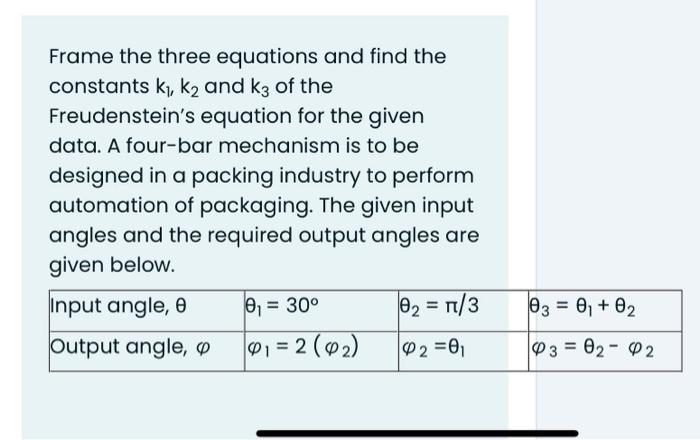 Frame the three equations and find the constants $k_1$, $k_2$ and $k_3$ of the Freudenstein's equation for the given data. A four-bar mechanism is to be designed in a packing industry to perform automation of packaging. The given input angles and the required output angles are given below.

| Input angle, $\theta$ | $\theta_1 = 30°$ | $\theta_2 = \pi/3$ | $\theta_3 = \theta_1 + \theta_2$ |
|---|---|---|---|
| Output angle, $\varphi$ | $\varphi_1 = 2(\varphi_2)$ | $\varphi_2 = \theta_1$ | $\varphi_3 = \theta_2 - \varphi_2$ |